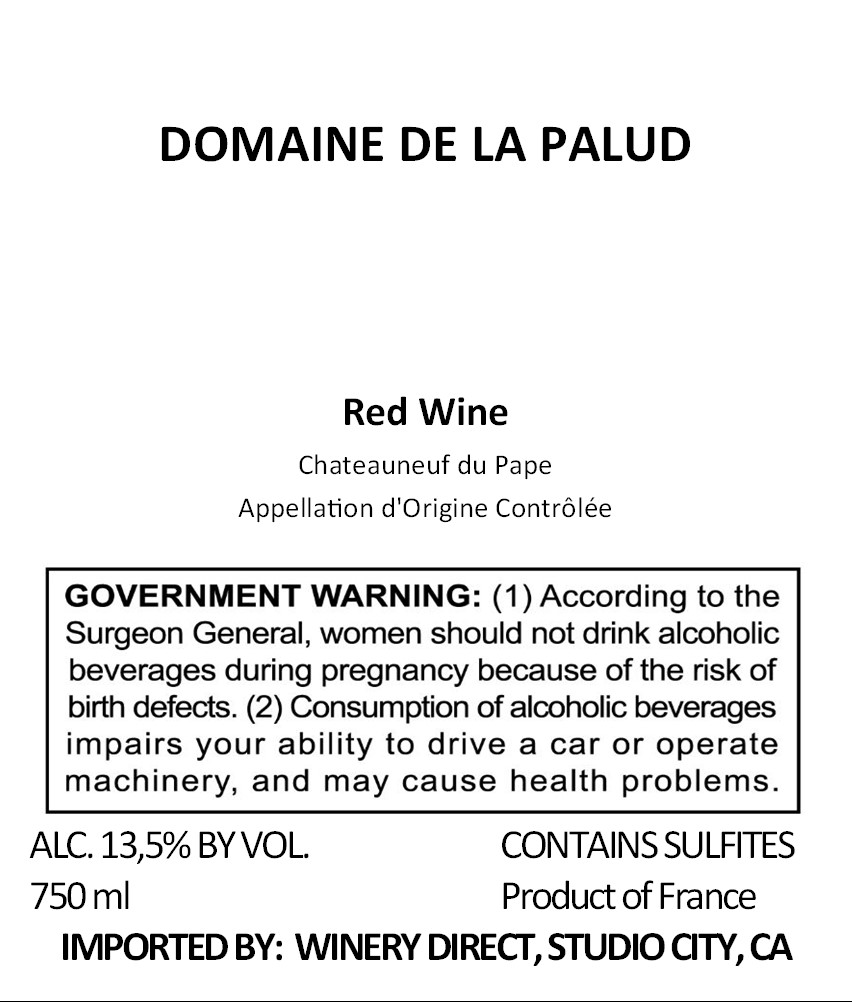 DOMAINE DE LA PALUD

Red Wine

Chateauneuf du Pape

Appellation d'Origine Contrôlée

GOVERNMENT WARNING: (1) According to the Surgeon General, women should not drink alcoholic beverages during pregnancy because of the risk of birth defects. (2) Consumption of alcoholic beverages impairs your ability to drive a car or operate machinery, and may cause health problems.

ALC. 13,5% BY VOL.

750 ml

CONTAINS SULFITES

Product of France

IMPORTED BY: WINERY DIRECT, STUDIO CITY, CA